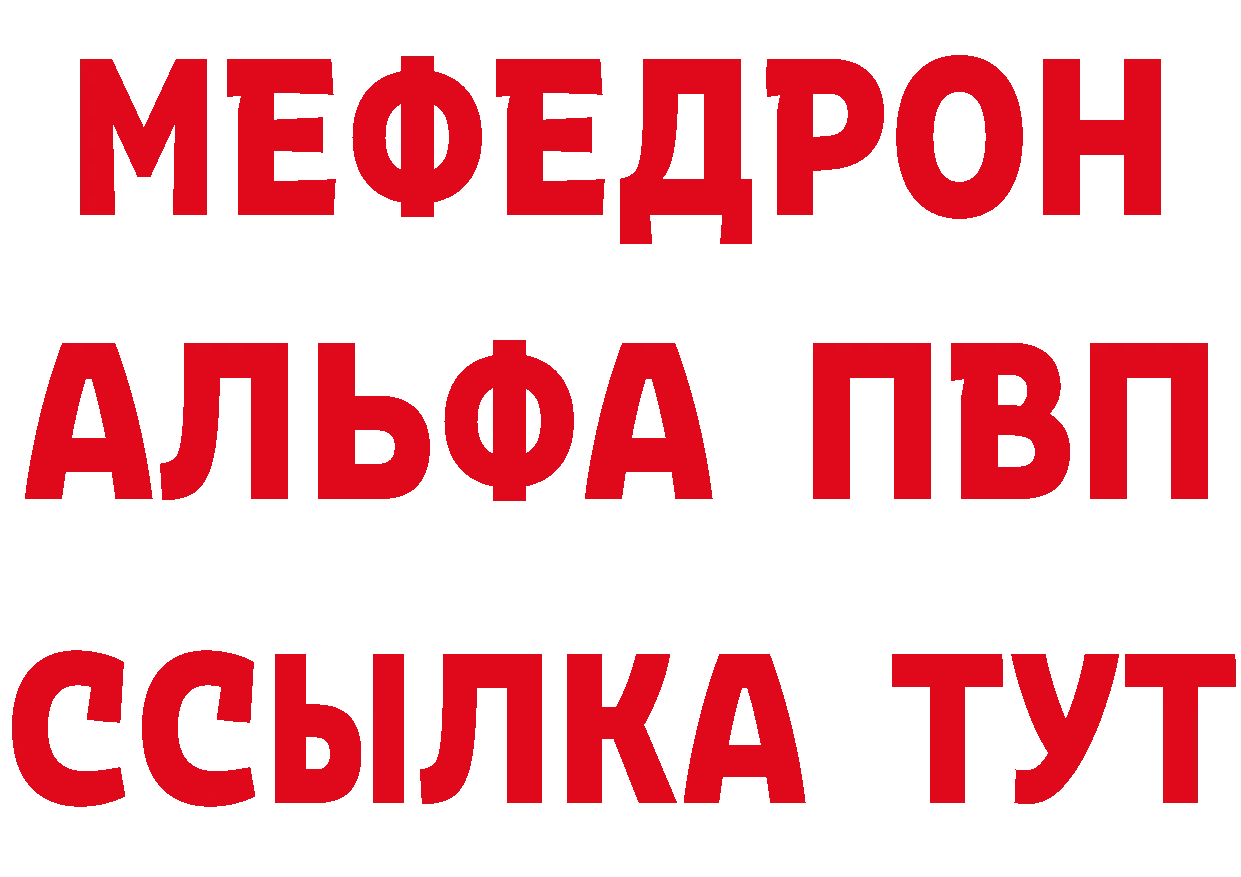 МЕФЕДРОН
АЛЬФА ПВП
ССЫЛКА ТУТ